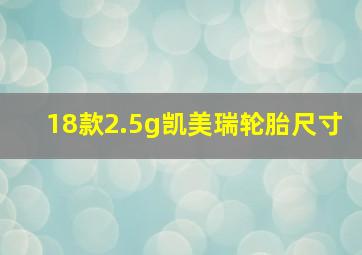 18款2.5g凯美瑞轮胎尺寸